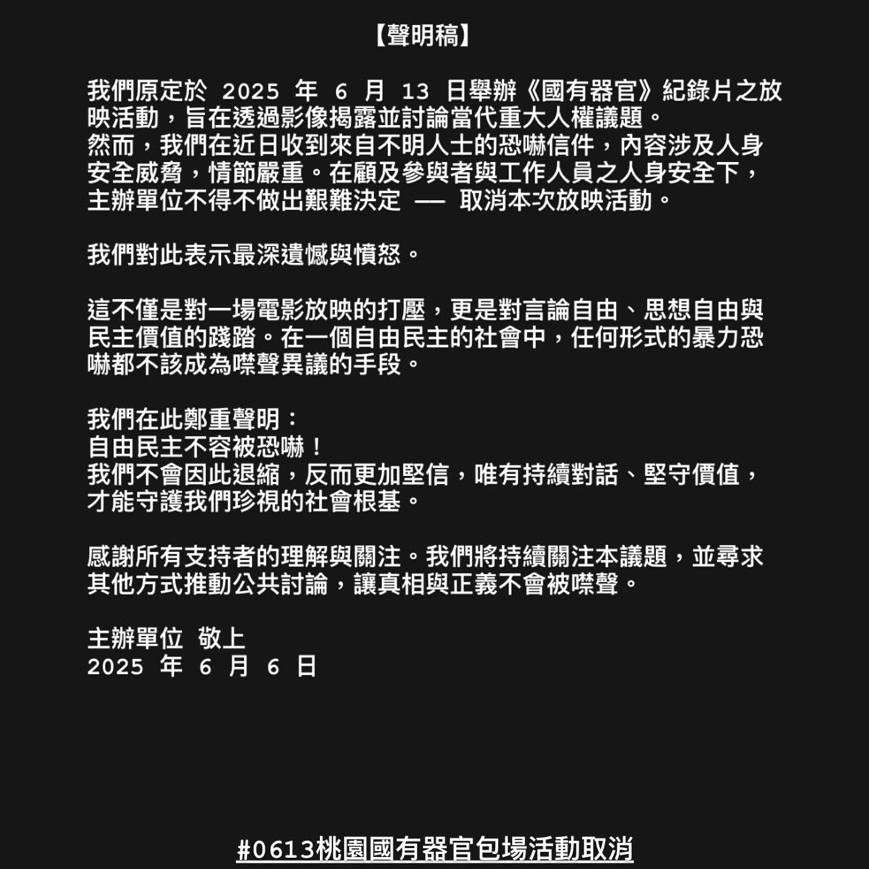 【聲明稿】

我們原定於 2025 年 6 月 13 日舉辦《國有器官》紀錄片之放映活動，旨在透過影像揭露並討論當代重大人權議題。
然而，我們在近日收到來自不明人士的恐嚇信件，內容涉及人身安全威脅，情節嚴重。在顧及參與者與工作人員之人身安全下，主辦單位不得不做出艱難決定 —— 取消本次放映活動。

我們對此表示最深遺憾與憤怒。

這不僅是對一場電影放映的打壓，更是對言論自由、思想自由與民主價值的踐踏。在一個自由民主的社會中，任何形式的暴力恐嚇都不該成為噤聲異議的手段。

我們在此鄭重聲明：
自由民主不容被恐嚇！
我們不會因此退縮，反而更加堅信，唯有持續對話、堅守價值，才能守護我們珍視的社會根基。

感謝所有支持者的理解與關注。我們將持續關注本議題，並尋求其他方式推動公共討論，讓真相與正義不會被噤聲。

主辦單位 敬上
2025 年 6 月 6 日

#0613桃園國有器官包場活動取消